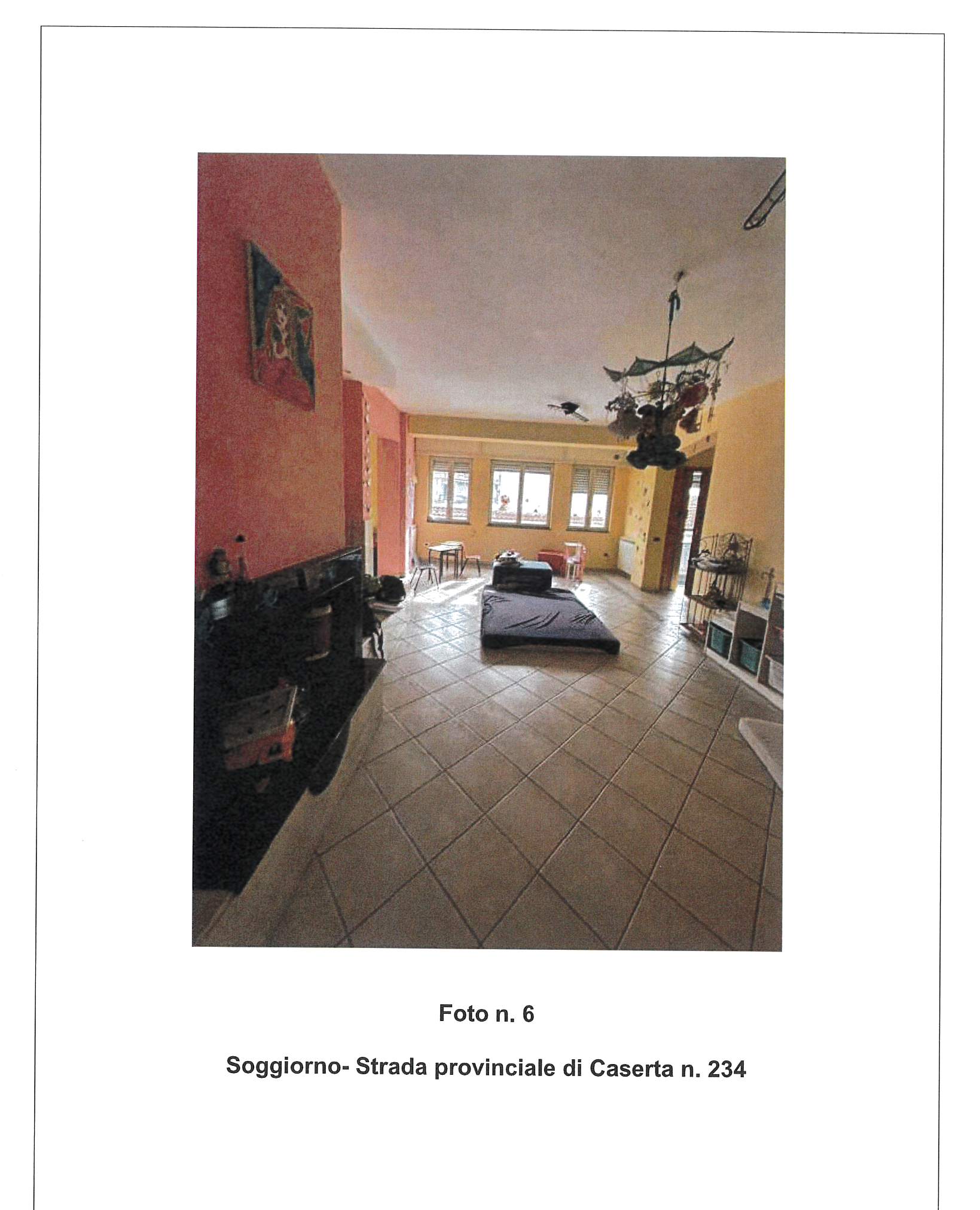 Foto n. 6

Soggiorno- Strada provinciale di Caserta n. 234